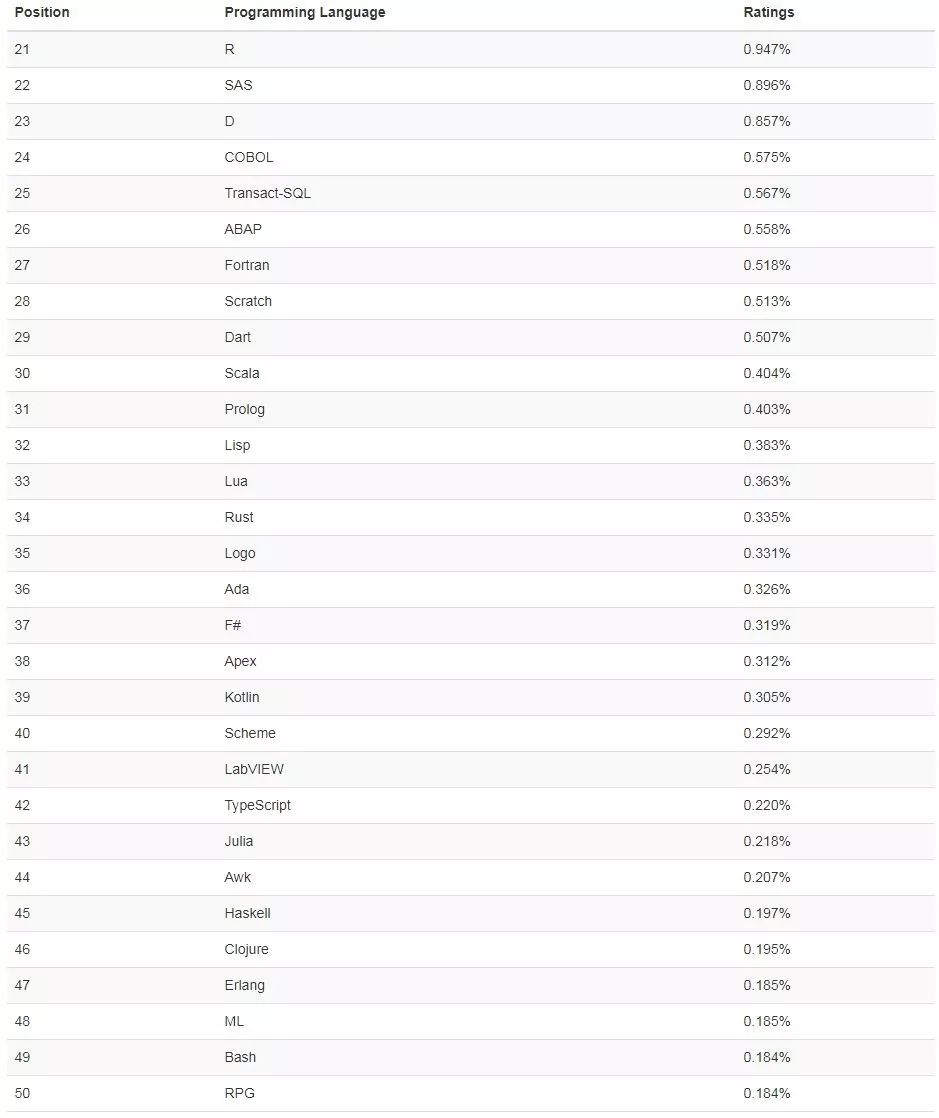 | Position | Programming Language | Ratings |
|---|---|---|
| 21 | R | 0.947% |
| 22 | SAS | 0.896% |
| 23 | D | 0.857% |
| 24 | COBOL | 0.575% |
| 25 | Transact-SQL | 0.567% |
| 26 | ABAP | 0.558% |
| 27 | Fortran | 0.518% |
| 28 | Scratch | 0.513% |
| 29 | Dart | 0.507% |
| 30 | Scala | 0.404% |
| 31 | Prolog | 0.403% |
| 32 | Lisp | 0.383% |
| 33 | Lua | 0.363% |
| 34 | Rust | 0.335% |
| 35 | Logo | 0.331% |
| 36 | Ada | 0.326% |
| 37 | F# | 0.319% |
| 38 | Apex | 0.312% |
| 39 | Kotlin | 0.305% |
| 40 | Scheme | 0.292% |
| 41 | LabVIEW | 0.254% |
| 42 | TypeScript | 0.220% |
| 43 | Julia | 0.218% |
| 44 | Awk | 0.207% |
| 45 | Haskell | 0.197% |
| 46 | Clojure | 0.195% |
| 47 | Erlang | 0.185% |
| 48 | ML | 0.185% |
| 49 | Bash | 0.184% |
| 50 | RPG | 0.184% |